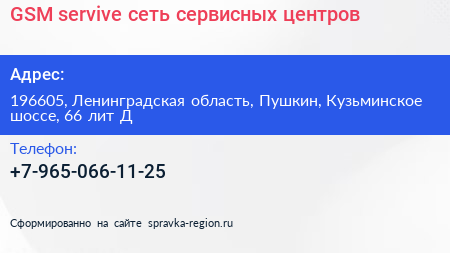 GSM servive сеть сервисных центров

Адрес:

196605, Ленинградская область, Пушкин, Кузьминское шоссе, 66 лит Д

Телефон:

+7-965-066-11-25

Сформированно на сайте spravka-region.ru